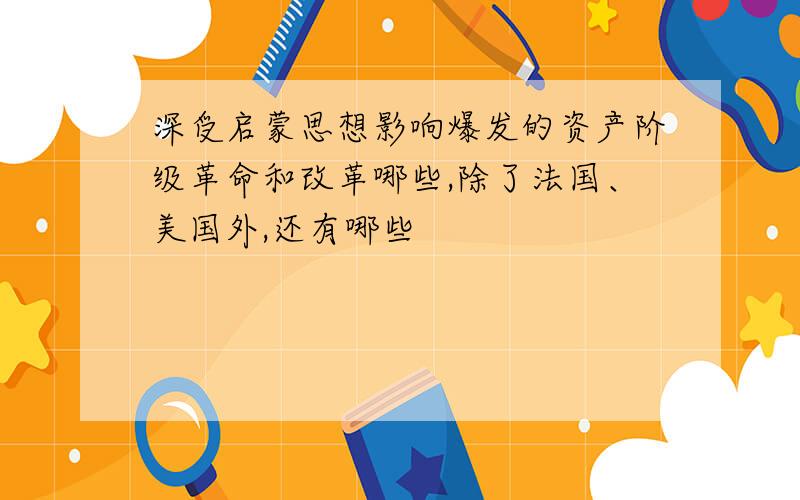 深受启蒙思想影响爆发的资产阶级革命和改革哪些,除了法国、美国外,还有哪些